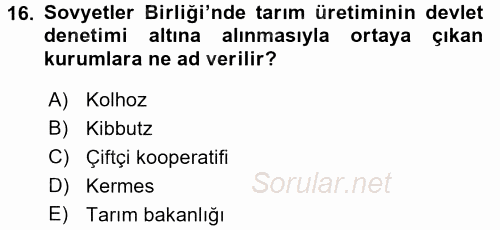 16. Sovyetler Birliği'nde tarım üretiminin devlet denetimi altına alınmasıyla ortaya çıkan kurumlara ne ad verilir?

A) Kolhoz
B) Kibbutz
C) Çiftçi kooperatifi
D) Kermes
E) Tarım bakanlığı

Sorular.net